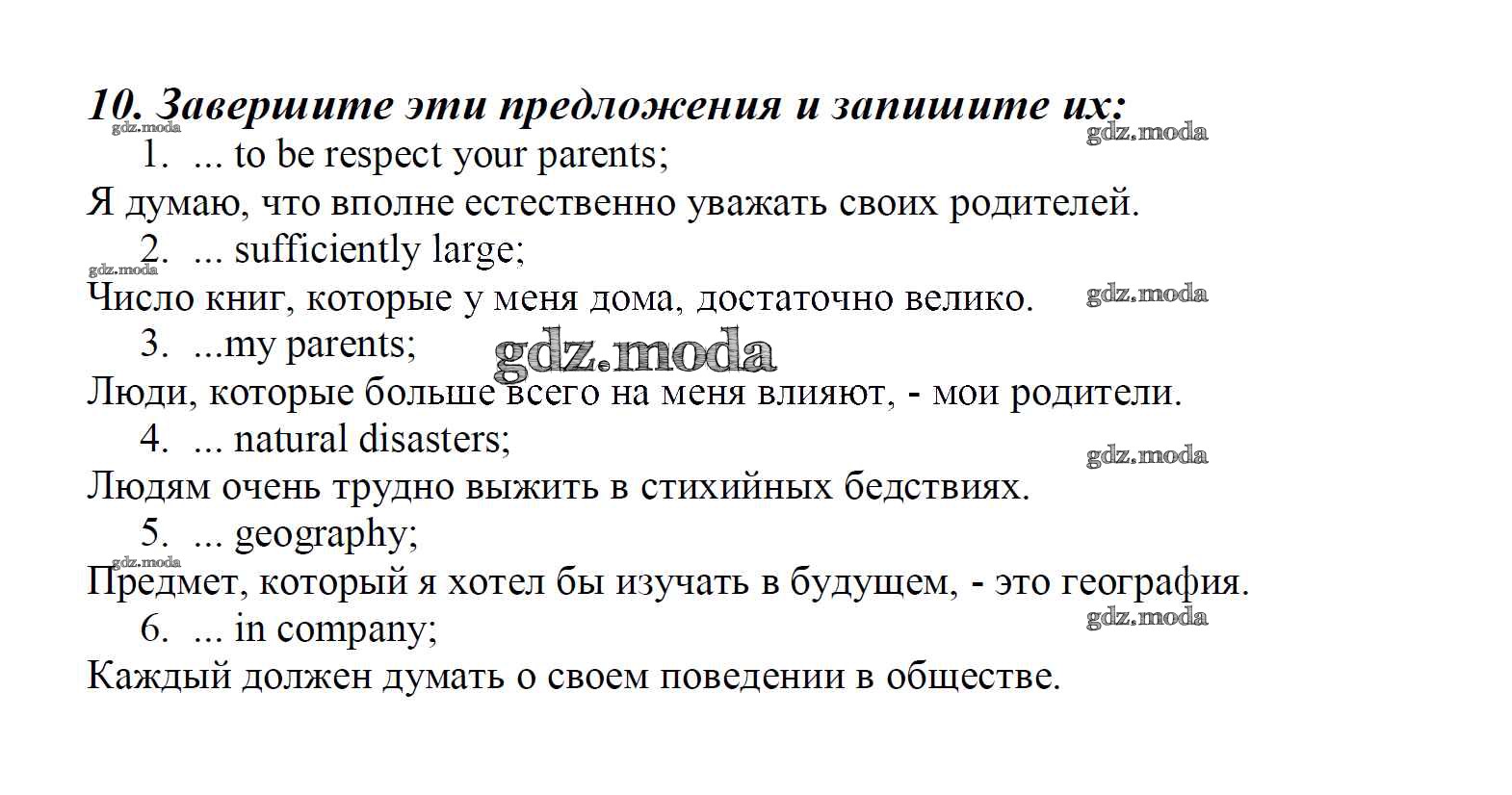 10. Завершите эти предложения и запишите их:

gdz.moda

gdz.moda

1. ... to be respect your parents;

Я думаю, что вполне естественно уважать своих родителей.

2. ... sufficiently large;

gdz.moda

Число книг, которые у меня дома, достаточно велико.

gdz.moda

3. ...my parents;

gdz.moda

Люди, которые больше всего на меня влияют, - мои родители.

4. ... natural disasters;

gdz.moda

Людям очень трудно выжить в стихийных бедствиях.

5. ... geography;

gdz.moda

Предмет, который я хотел бы изучать в будущем, - это география.

gdz.moda

6. ... in company;

Каждый должен думать о своем поведении в обществе.